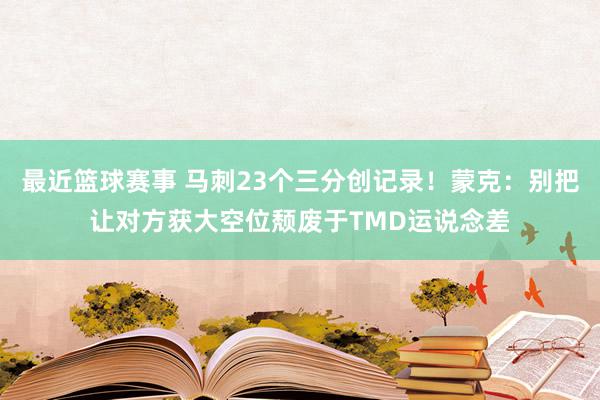 最近篮球赛事 马刺23个三分创记录！蒙克：别把让对方获大空位颓废于TMD运说念差